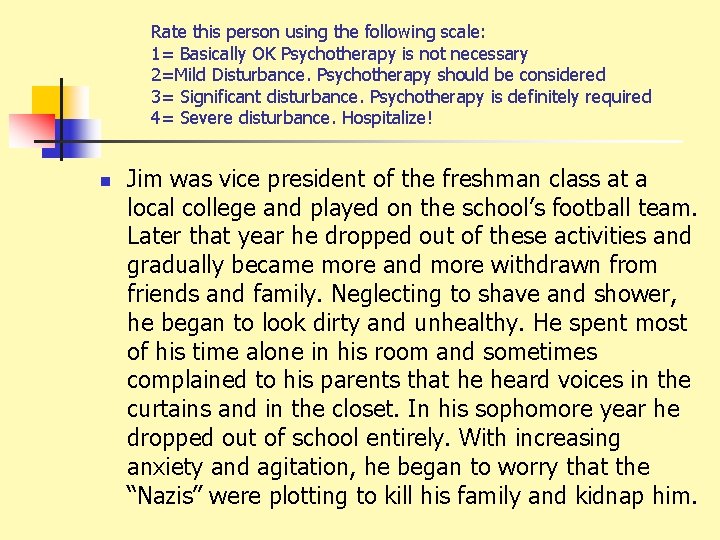 Rate this person using the following scale:
1= Basically OK Psychotherapy is not necessary
2=Mild Disturbance. Psychotherapy should be considered
3= Significant disturbance. Psychotherapy is definitely required
4= Severe disturbance. Hospitalize!

• Jim was vice president of the freshman class at a local college and played on the school's football team. Later that year he dropped out of these activities and gradually became more and more withdrawn from friends and family. Neglecting to shave and shower, he began to look dirty and unhealthy. He spent most of his time alone in his room and sometimes complained to his parents that he heard voices in the curtains and in the closet. In his sophomore year he dropped out of school entirely. With increasing anxiety and agitation, he began to worry that the "Nazis" were plotting to kill his family and kidnap him.